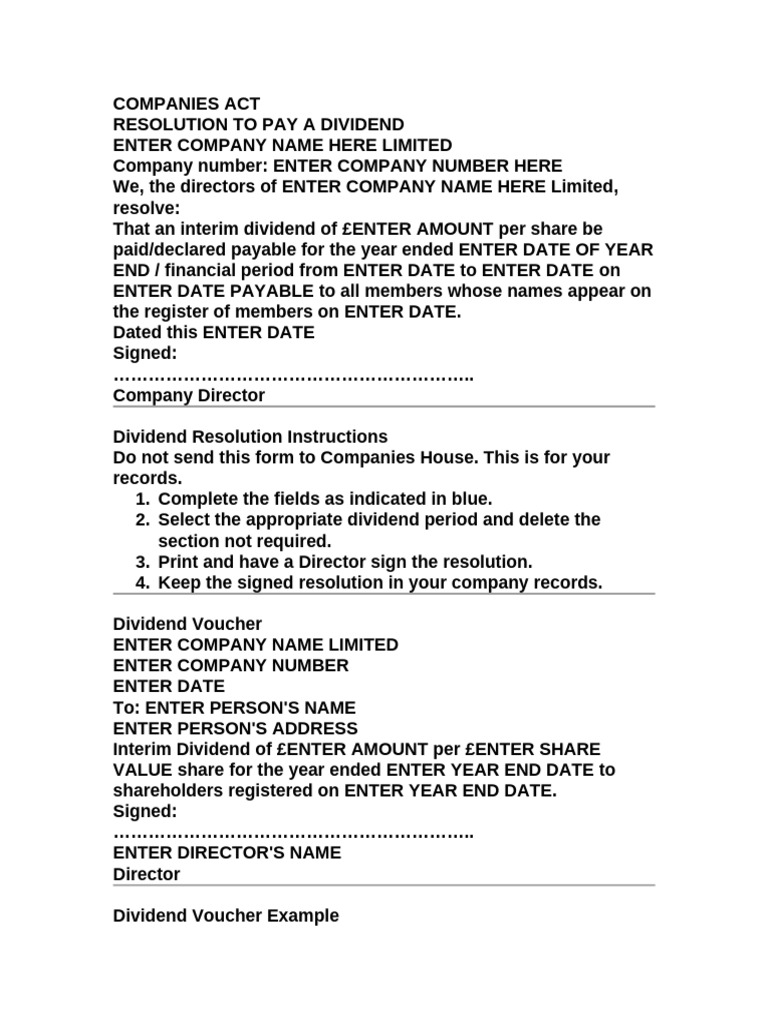 COMPANIES ACT
RESOLUTION TO PAY A DIVIDEND
ENTER COMPANY NAME HERE LIMITED
Company number: ENTER COMPANY NUMBER HERE
We, the directors of ENTER COMPANY NAME HERE Limited, resolve:
That an interim dividend of £ENTER AMOUNT per share be paid/declared payable for the year ended ENTER DATE OF YEAR END / financial period from ENTER DATE to ENTER DATE on ENTER DATE PAYABLE to all members whose names appear on the register of members on ENTER DATE.
Dated this ENTER DATE
Signed:
…………………………………………………..
Company Director

Dividend Resolution Instructions
Do not send this form to Companies House. This is for your records.
1. Complete the fields as indicated in blue.
2. Select the appropriate dividend period and delete the section not required.
3. Print and have a Director sign the resolution.
4. Keep the signed resolution in your company records.

Dividend Voucher
ENTER COMPANY NAME LIMITED
ENTER COMPANY NUMBER
ENTER DATE
To: ENTER PERSON'S NAME
ENTER PERSON'S ADDRESS
Interim Dividend of £ENTER AMOUNT per £ENTER SHARE VALUE share for the year ended ENTER YEAR END DATE to shareholders registered on ENTER YEAR END DATE.
Signed:
…………………………………………………..
ENTER DIRECTOR'S NAME
Director

Dividend Voucher Example